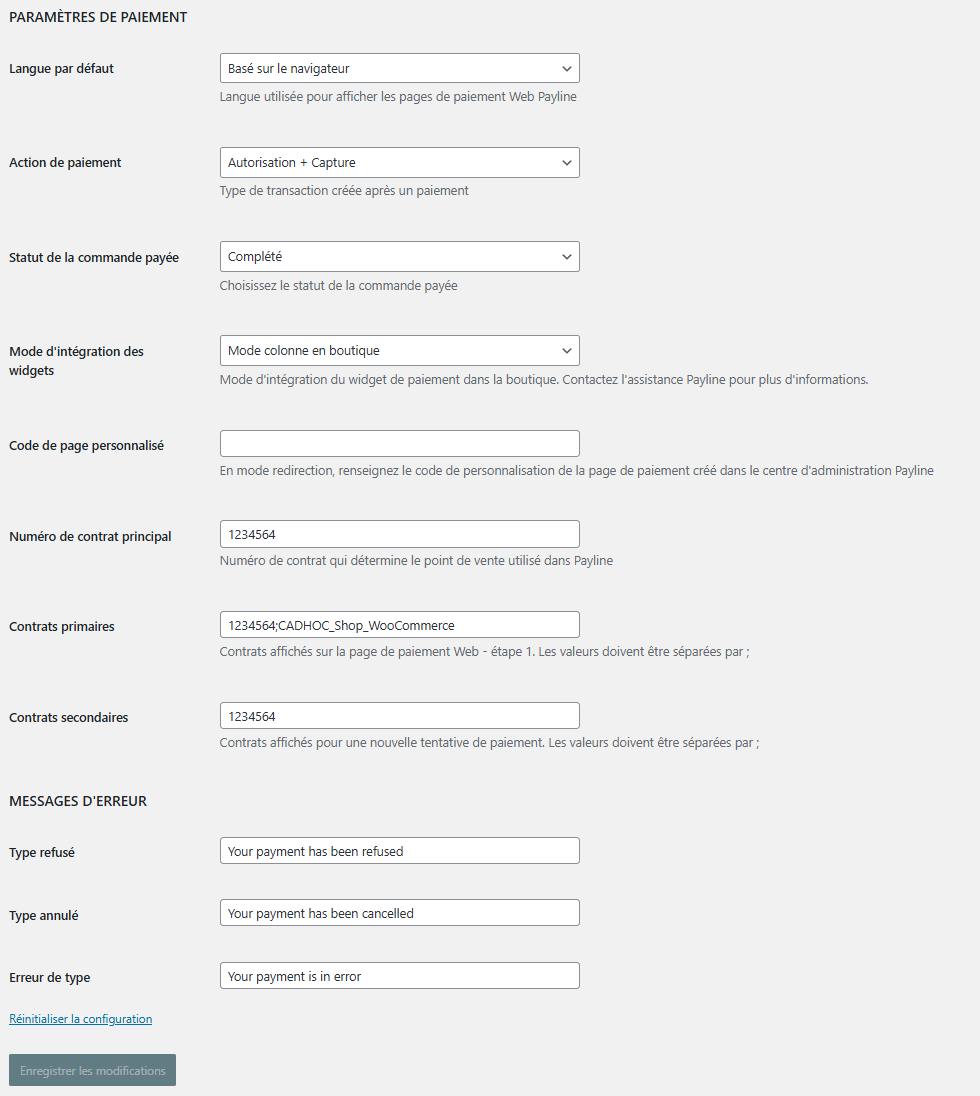 PARAMÈTRES DE PAIEMENT

Langue par défaut
Basé sur le navigateur
Langue utilisée pour afficher les pages de paiement Web Payline

Action de paiement
Autorisation + Capture
Type de transaction créée après un paiement

Statut de la commande payée
Complété
Choisissez le statut de la commande payée

Mode d'intégration des widgets
Mode colonne en boutique
Mode d'intégration du widget de paiement dans la boutique. Contactez l'assistance Payline pour plus d'informations.

Code de page personnalisé
En mode redirection, renseignez le code de personnalisation de la page de paiement créé dans le centre d'administration Payline

Numéro de contrat principal
1234564
Numéro de contrat qui détermine le point de vente utilisé dans Payline

Contrats primaires
1234564;CADHOC_Shop_WooCommerce
Contrats affichés sur la page de paiement Web - étape 1. Les valeurs doivent être séparées par ;

Contrats secondaires
1234564
Contrats affichés pour une nouvelle tentative de paiement. Les valeurs doivent être séparées par ;

MESSAGES D'ERREUR

Type refusé
Your payment has been refused

Type annulé
Your payment has been cancelled

Erreur de type
Your payment is in error

Réinitialiser la configuration

Enregistrer les modifications